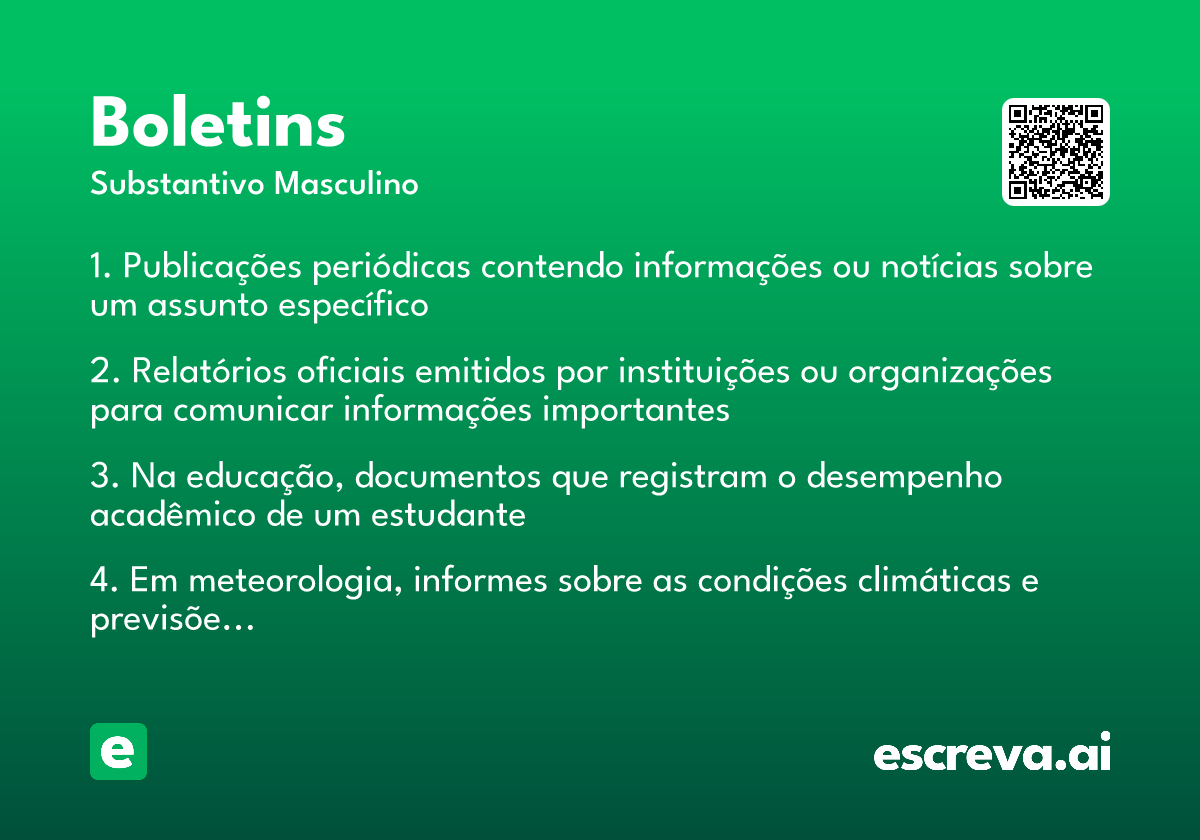 Boletins

Substantivo Masculino

1. Publicações periódicas contendo informações ou notícias sobre um assunto específico

2. Relatórios oficiais emitidos por instituições ou organizações para comunicar informações importantes

3. Na educação, documentos que registram o desempenho acadêmico de um estudante

4. Em meteorologia, informes sobre as condições climáticas e previsõe...

e

escreva.ai